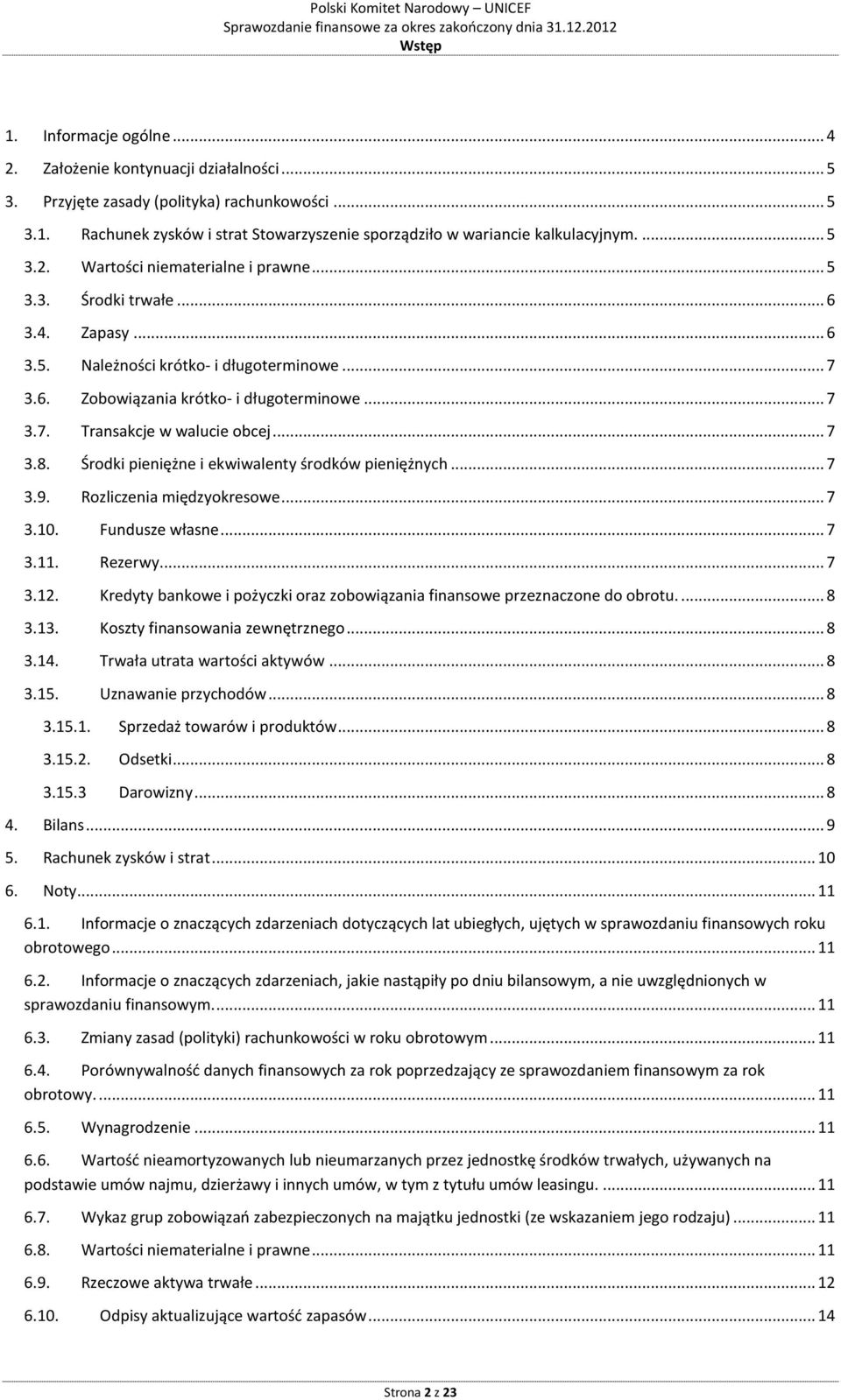 Polski Komitet Narodowy – UNICEF
Sprawozdanie finansowe za okres zakończony dnia 31.12.2012
Wstęp

1. Informacje ogólne ... 4
2. Założenie kontynuacji działalności ... 5
3. Przyjęte zasady (polityka) rachunkowości ... 5
3.1. Rachunek zysków i strat Stowarzyszenie sporządziło w wariancie kalkulacyjnym. ... 5
3.2. Wartości niematerialne i prawne ... 5
3.3. Środki trwałe ... 6
3.4. Zapasy ... 6
3.5. Należności krótko- i długoterminowe ... 7
3.6. Zobowiązania krótko- i długoterminowe ... 7
3.7. Transakcje w walucie obcej ... 7
3.8. Środki pieniężne i ekwiwalenty środków pieniężnych ... 7
3.9. Rozliczenia międzyokresowe ... 7
3.10. Fundusze własne ... 7
3.11. Rezerwy ... 7
3.12. Kredyty bankowe i pożyczki oraz zobowiązania finansowe przeznaczone do obrotu. ... 8
3.13. Koszty finansowania zewnętrznego ... 8
3.14. Trwała utrata wartości aktywów ... 8
3.15. Uznawanie przychodów ... 8
3.15.1. Sprzedaż towarów i produktów ... 8
3.15.2. Odsetki ... 8
3.15.3 Darowizny ... 8
4. Bilans ... 9
5. Rachunek zysków i strat ... 10
6. Noty ... 11
6.1. Informacje o znaczących zdarzeniach dotyczących lat ubiegłych, ujętych w sprawozdaniu finansowych roku obrotowego ... 11
6.2. Informacje o znaczących zdarzeniach, jakie nastąpiły po dniu bilansowym, a nie uwzględnionych w sprawozdaniu finansowym. ... 11
6.3. Zmiany zasad (polityki) rachunkowości w roku obrotowym ... 11
6.4. Porównywalność danych finansowych za rok poprzedzający ze sprawozdaniem finansowym za rok obrotowy. ... 11
6.5. Wynagrodzenie ... 11
6.6. Wartość nieamortyzowanych lub nieumarzanych przez jednostkę środków trwałych, używanych na podstawie umów najmu, dzierżawy i innych umów, w tym z tytułu umów leasingu. ... 11
6.7. Wykaz grup zobowiązań zabezpieczonych na majątku jednostki (ze wskazaniem jego rodzaju) ... 11
6.8. Wartości niematerialne i prawne ... 11
6.9. Rzeczowe aktywa trwałe ... 12
6.10. Odpisy aktualizujące wartość zapasów ... 14

Strona 2 z 23